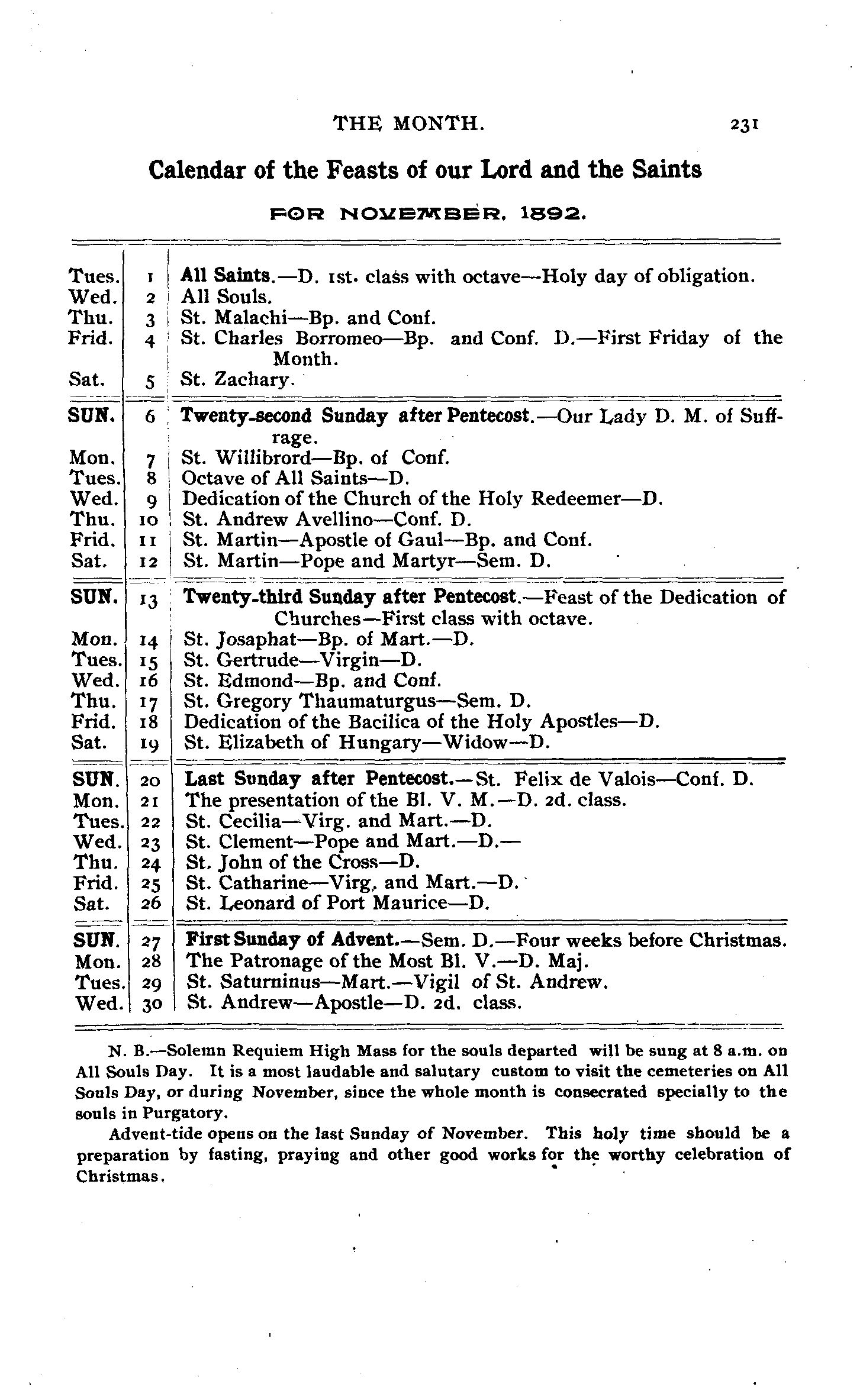 THE MONTH. 231

Calendar of the Feasts of our Lord and the Saints

FOR NOVEMBER, 1892.

| | | |
|---|---|---|
| Tues. | 1 | All Saints.—D. 1st. class with octave—Holy day of obligation. |
| Wed. | 2 | All Souls. |
| Thu. | 3 | St. Malachi—Bp. and Conf. |
| Frid. | 4 | St. Charles Borromeo—Bp. and Conf. D.—First Friday of the Month. |
| Sat. | 5 | St. Zachary. |
| SUN. | 6 | Twenty-second Sunday after Pentecost.—Our Lady D. M. of Suffrage. |
| Mon. | 7 | St. Willibrord—Bp. of Conf. |
| Tues. | 8 | Octave of All Saints—D. |
| Wed. | 9 | Dedication of the Church of the Holy Redeemer—D. |
| Thu. | 10 | St. Andrew Avellino—Conf. D. |
| Frid. | 11 | St. Martin—Apostle of Gaul—Bp. and Conf. |
| Sat. | 12 | St. Martin—Pope and Martyr—Sem. D. |
| SUN. | 13 | Twenty-third Sunday after Pentecost.—Feast of the Dedication of Churches—First class with octave. |
| Mon. | 14 | St. Josaphat—Bp. of Mart.—D. |
| Tues. | 15 | St. Gertrude—Virgin—D. |
| Wed. | 16 | St. Edmond—Bp. and Conf. |
| Thu. | 17 | St. Gregory Thaumaturgus—Sem. D. |
| Frid. | 18 | Dedication of the Bacilica of the Holy Apostles—D. |
| Sat. | 19 | St. Elizabeth of Hungary—Widow—D. |
| SUN. | 20 | Last Sunday after Pentecost.—St. Felix de Valois—Conf. D. |
| Mon. | 21 | The presentation of the Bl. V. M.—D. 2d. class. |
| Tues. | 22 | St. Cecilia—Virg. and Mart.—D. |
| Wed. | 23 | St. Clement—Pope and Mart.—D.— |
| Thu. | 24 | St. John of the Cross—D. |
| Frid. | 25 | St. Catharine—Virg. and Mart.—D. |
| Sat. | 26 | St. Leonard of Port Maurice—D. |
| SUN. | 27 | First Sunday of Advent.—Sem. D.—Four weeks before Christmas. |
| Mon. | 28 | The Patronage of the Most Bl. V.—D. Maj. |
| Tues. | 29 | St. Saturninus—Mart.—Vigil of St. Andrew. |
| Wed. | 30 | St. Andrew—Apostle—D. 2d. class. |

N. B.—Solemn Requiem High Mass for the souls departed will be sung at 8 a.m. on All Souls Day. It is a most laudable and salutary custom to visit the cemeteries on All Souls Day, or during November, since the whole month is consecrated specially to the souls in Purgatory.

Advent-tide opens on the last Sunday of November. This holy time should be a preparation by fasting, praying and other good works for the worthy celebration of Christmas.